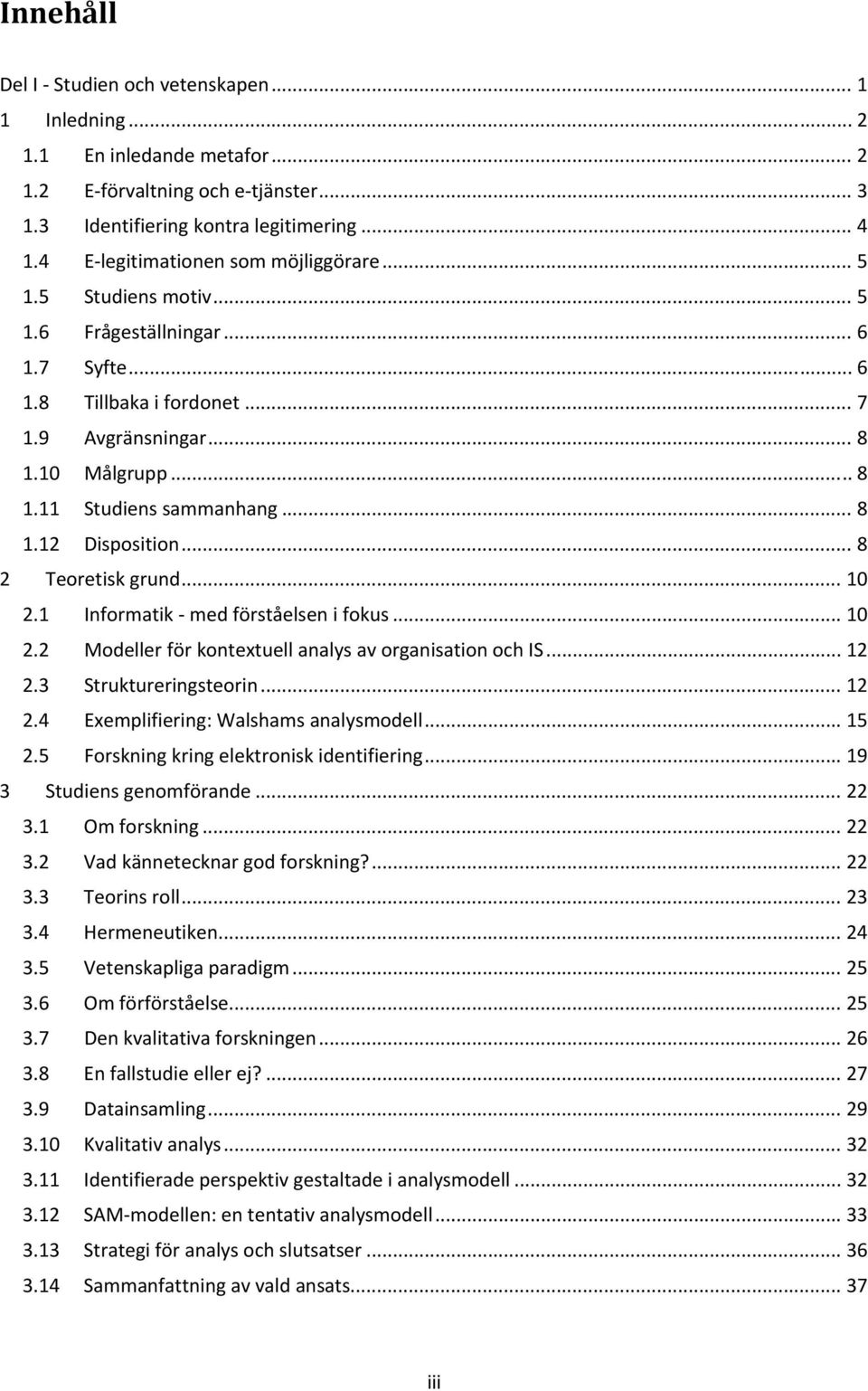 Innehåll

Del I - Studien och vetenskapen ... 1
1 Inledning ... 2
1.1 En inledande metafor ... 2
1.2 E-förvaltning och e-tjänster ... 3
1.3 Identifiering kontra legitimering ... 4
1.4 E-legitimationen som möjliggörare ... 5
1.5 Studiens motiv ... 5
1.6 Frågeställningar ... 6
1.7 Syfte ... 6
1.8 Tillbaka i fordonet ... 7
1.9 Avgränsningar ... 8
1.10 Målgrupp ... 8
1.11 Studiens sammanhang ... 8
1.12 Disposition ... 8
2 Teoretisk grund ... 10
2.1 Informatik - med förståelsen i fokus ... 10
2.2 Modeller för kontextuell analys av organisation och IS ... 12
2.3 Struktureringsteorin ... 12
2.4 Exemplifiering: Walshams analysmodell ... 15
2.5 Forskning kring elektronisk identifiering ... 19
3 Studiens genomförande ... 22
3.1 Om forskning ... 22
3.2 Vad kännetecknar god forskning? ... 22
3.3 Teorins roll ... 23
3.4 Hermeneutiken ... 24
3.5 Vetenskapliga paradigm ... 25
3.6 Om förförståelse ... 25
3.7 Den kvalitativa forskningen ... 26
3.8 En fallstudie eller ej? ... 27
3.9 Datainsamling ... 29
3.10 Kvalitativ analys ... 32
3.11 Identifierade perspektiv gestaltade i analysmodell ... 32
3.12 SAM-modellen: en tentativ analysmodell ... 33
3.13 Strategi för analys och slutsatser ... 36
3.14 Sammanfattning av vald ansats ... 37

iii